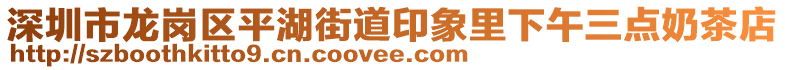 深圳市龙岗区平湖街道印象里下午三点奶茶店
http://szboothkitto9.cn.coovee.com